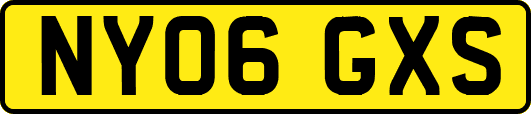 NY06 GXS